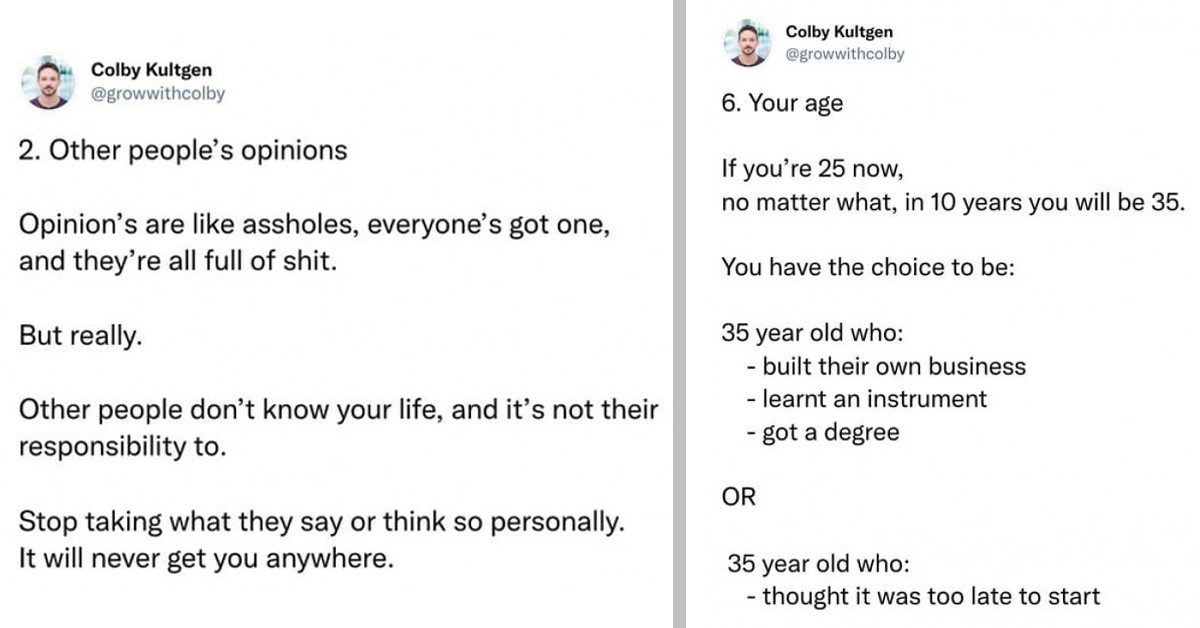 Colby Kultgen
@growwithcolby

2. Other people's opinions

Opinion's are like assholes, everyone's got one, and they're all full of shit.

But really.

Other people don't know your life, and it's not their responsibility to.

Stop taking what they say or think so personally.
It will never get you anywhere.

Colby Kultgen
@growwithcolby

6. Your age

If you're 25 now,
no matter what, in 10 years you will be 35.

You have the choice to be:

35 year old who:
- built their own business
- learnt an instrument
- got a degree

OR

35 year old who:
- thought it was too late to start